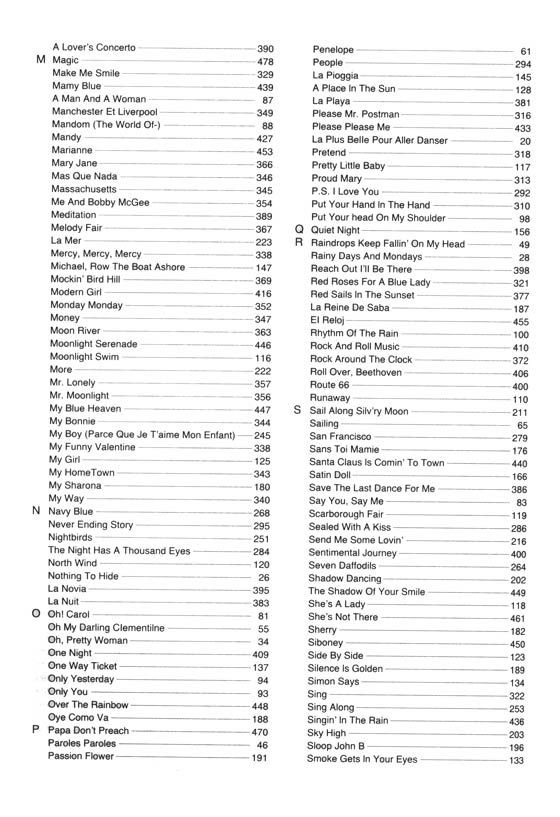 A Lover's Concerto 390
M Magic 478
Make Me Smile 329
Mamy Blue 439
A Man And A Woman 87
Manchester Et Liverpool 349
Mandom (The World Of-) 88
Mandy 427
Marianne 453
Mary Jane 366
Mas Que Nada 346
Massachusetts 345
Me And Bobby McGee 354
Meditation 389
Melody Fair 367
La Mer 223
Mercy, Mercy, Mercy 338
Michael, Row The Boat Ashore 147
Mockin' Bird Hill 369
Modern Girl 416
Monday Monday 352
Money 347
Moon River 363
Moonlight Serenade 446
Moonlight Swim 116
More 222
Mr. Lonely 357
Mr. Moonlight 356
My Blue Heaven 447
My Bonnie 344
My Boy (Parce Que Je T'aime Mon Enfant) 245
My Funny Valentine 338
My Girl 125
My HomeTown 343
My Sharona 180
My Way 340
N Navy Blue 268
Never Ending Story 295
Nightbirds 251
The Night Has A Thousand Eyes 284
North Wind 120
Nothing To Hide 26
La Novia 395
La Nuit 383
O Oh! Carol 81
Oh My Darling Clementilne 55
Oh, Pretty Woman 34
One Night 409
One Way Ticket 137
Only Yesterday 94
Only You 93
Over The Rainbow 448
Oye Como Va 188
P Papa Don't Preach 470
Paroles Paroles 46
Passion Flower 191

Penelope 61
People 294
La Pioggia 145
A Place In The Sun 128
La Playa 381
Please Mr. Postman 316
Please Please Me 433
La Plus Belle Pour Aller Danser 20
Pretend 318
Pretty Little Baby 117
Proud Mary 313
P.S. I Love You 292
Put Your Hand In The Hand 310
Put Your head On My Shoulder 98
Q Quiet Night 156
R Raindrops Keep Fallin' On My Head 49
Rainy Days And Mondays 28
Reach Out I'll Be There 398
Red Roses For A Blue Lady 321
Red Sails In The Sunset 377
La Reine De Saba 187
El Reloj 455
Rhythm Of The Rain 100
Rock And Roll Music 410
Rock Around The Clock 372
Roll Over, Beethoven 406
Route 66 400
Runaway 110
S Sail Along Silv'ry Moon 211
Sailing 65
San Francisco 279
Sans Toi Mamie 176
Santa Claus Is Comin' To Town 440
Satin Doll 166
Save The Last Dance For Me 386
Say You, Say Me 83
Scarborough Fair 119
Sealed With A Kiss 286
Send Me Some Lovin' 216
Sentimental Journey 400
Seven Daffodils 264
Shadow Dancing 202
The Shadow Of Your Smile 449
She's A Lady 118
She's Not There 461
Sherry 182
Siboney 450
Side By Side 123
Silence Is Golden 189
Simon Says 134
Sing 322
Sing Along 253
Singin' In The Rain 436
Sky High 203
Sloop John B 196
Smoke Gets In Your Eyes 133